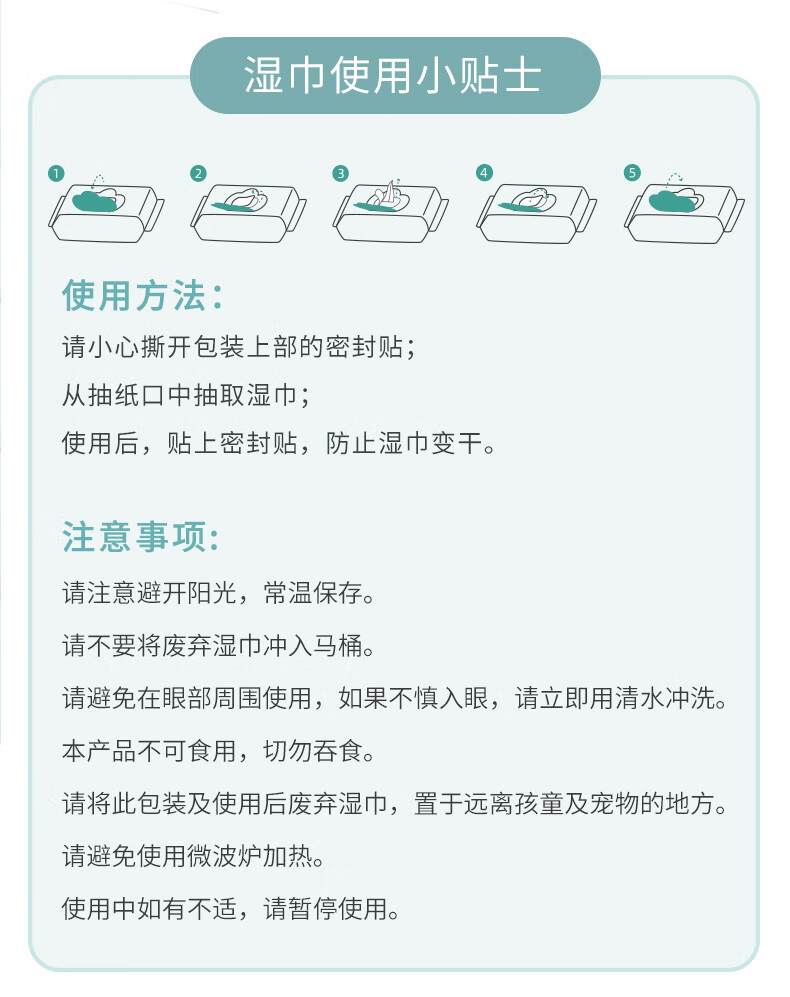 湿巾使用小贴士

1 2 3 4 5

使用方法:
请小心撕开包装上部的密封贴;
从抽纸口中抽取湿巾;
使用后，贴上密封贴，防止湿巾变干。

注意事项:
请注意避开阳光，常温保存。
请不要将废弃湿巾冲入马桶。
请避免在眼部周围使用，如果不慎入眼，请立即用清水冲洗。
本产品不可食用，切勿吞食。
请将此包装及使用后废弃湿巾，置于远离孩童及宠物的地方。
请避免使用微波炉加热。
使用中如有不适，请暂停使用。